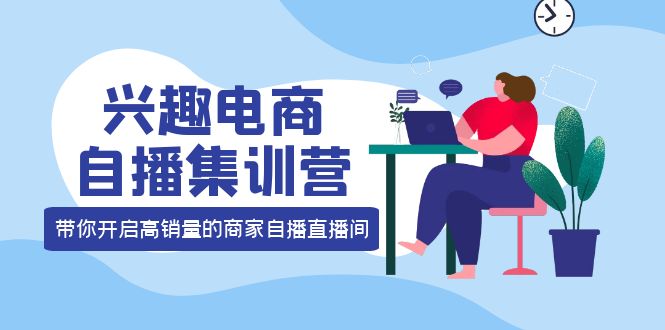 兴趣电商
自播集训营

带你开启高销量的商家自播直播间